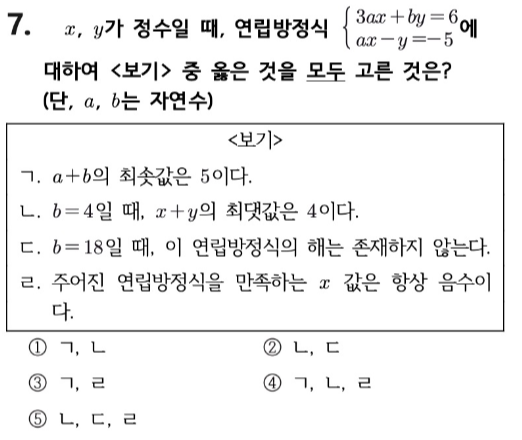 7. $x$, $y$가 정수일 때, 연립방정식 $\begin{cases} 3ax+by=6 \\ ax-y=-5 \end{cases}$에 대하여 <보기> 중 옳은 것을 모두 고른 것은? (단, $a$, $b$는 자연수)

<보기>

ㄱ. $a+b$의 최솟값은 5이다.

ㄴ. $b=4$일 때, $x+y$의 최댓값은 4이다.

ㄷ. $b=18$일 때, 이 연립방정식의 해는 존재하지 않는다.

ㄹ. 주어진 연립방정식을 만족하는 $x$ 값은 항상 음수이다.

① ㄱ, ㄴ
② ㄴ, ㄷ
③ ㄱ, ㄹ
④ ㄱ, ㄴ, ㄹ
⑤ ㄴ, ㄷ, ㄹ